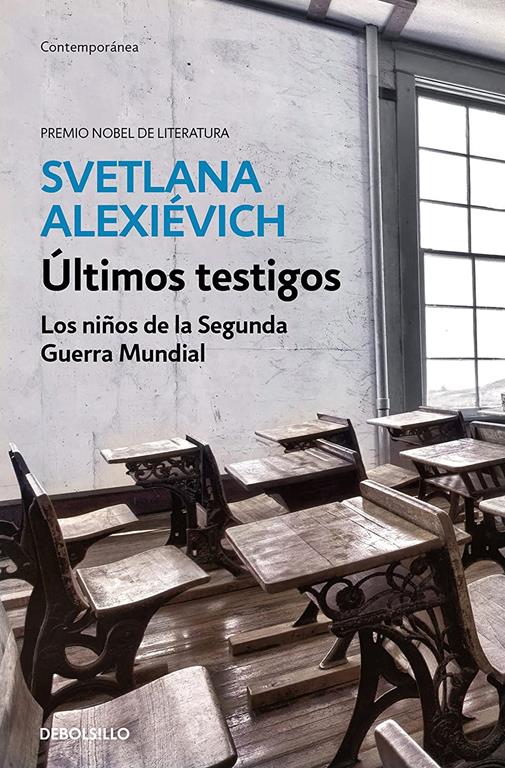 Contemporánea

PREMIO NOBEL DE LITERATURA

SVETLANA ALEXIÉVICH

Últimos testigos

Los niños de la Segunda Guerra Mundial

DEBOLSILLO